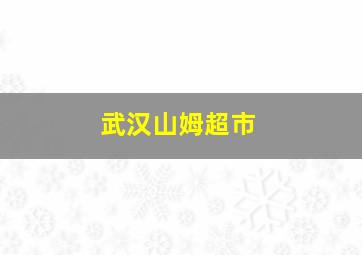 武汉山姆超市